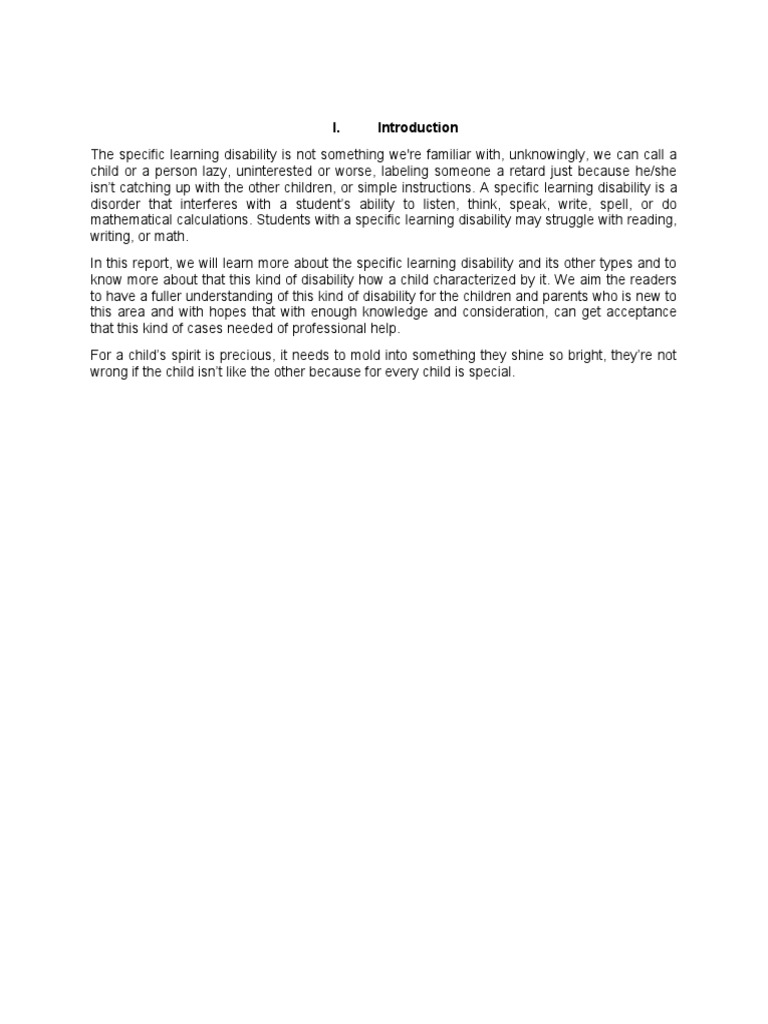 I. Introduction

The specific learning disability is not something we're familiar with, unknowingly, we can call a child or a person lazy, uninterested or worse, labeling someone a retard just because he/she isn't catching up with the other children, or simple instructions. A specific learning disability is a disorder that interferes with a student's ability to listen, think, speak, write, spell, or do mathematical calculations. Students with a specific learning disability may struggle with reading, writing, or math.

In this report, we will learn more about the specific learning disability and its other types and to know more about that this kind of disability how a child characterized by it. We aim the readers to have a fuller understanding of this kind of disability for the children and parents who is new to this area and with hopes that with enough knowledge and consideration, can get acceptance that this kind of cases needed of professional help.

For a child's spirit is precious, it needs to mold into something they shine so bright, they're not wrong if the child isn't like the other because for every child is special.